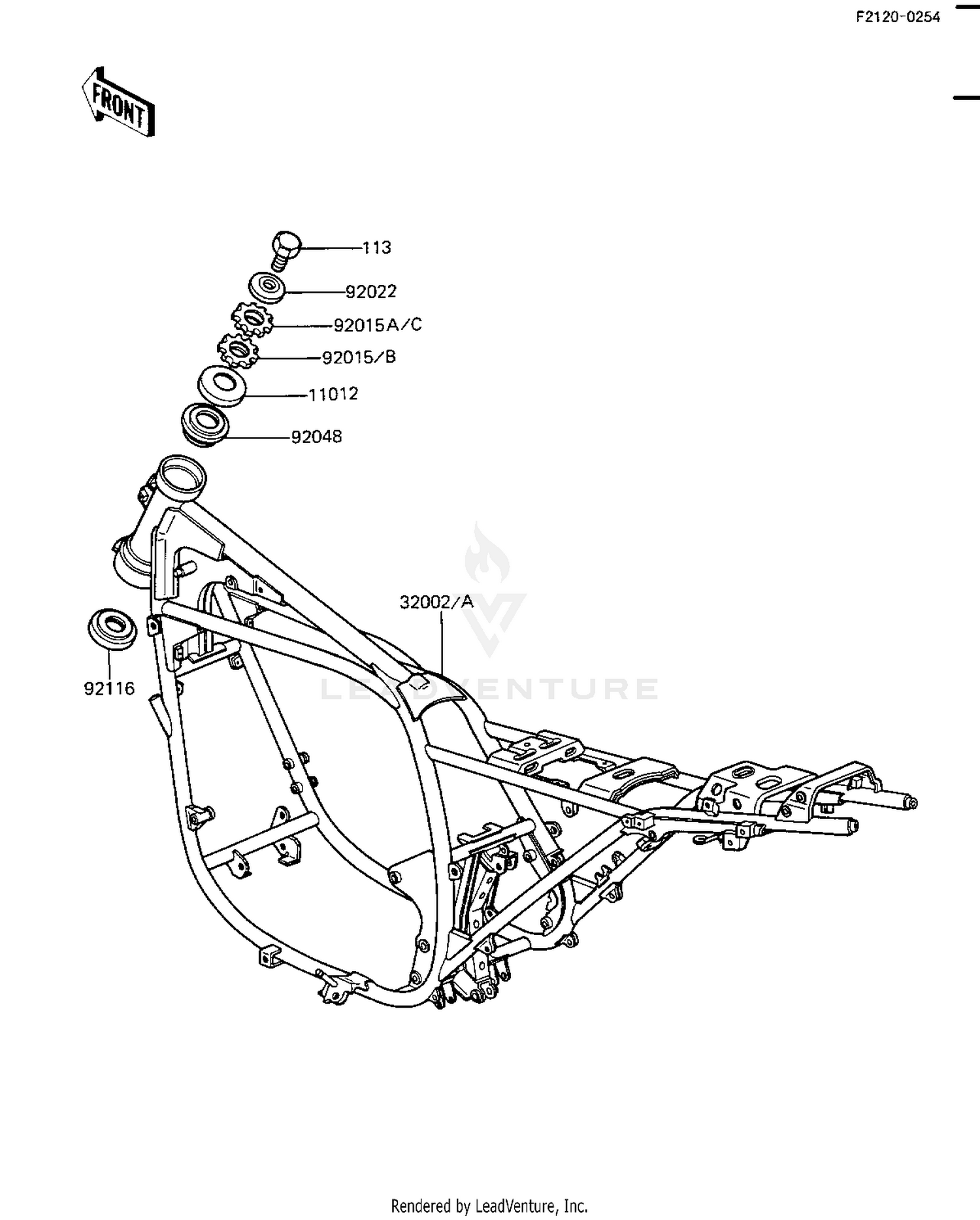 F2120-0254

FRONT

113

92022

92015A/C

92015/B

11012

92048

32002/A

92116

LEADVENTURE

Rendered by LeadVenture, Inc.